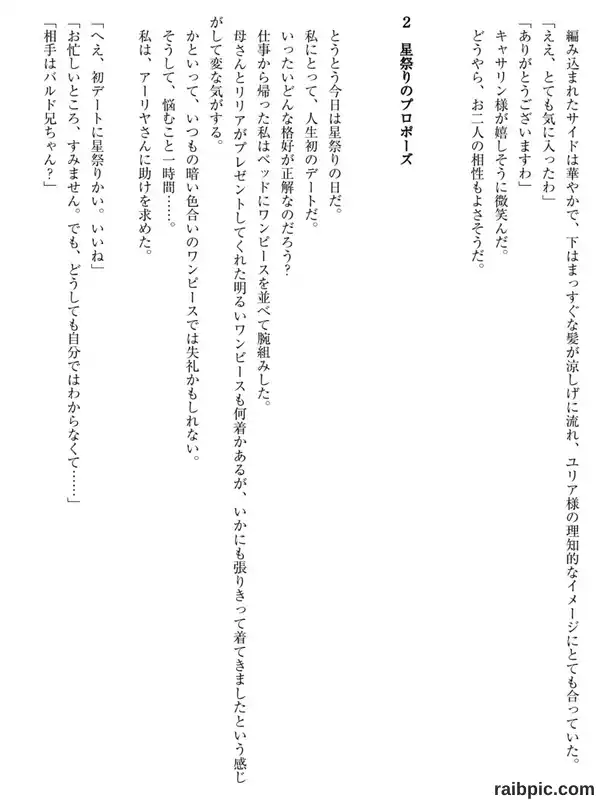 編み込まれたサイドは華やかで、下はまっすぐな髪が涼しげに流れ、ユリア様の理知的なイメージにとても合っていた。
「ええ、とても気に入ったわ」
「ありがとうございますわ」
キャサリン様が嬉しそうに微笑んだ。
どうやら、お二人の相性もよさそうだ。

2　星祭りのプロポーズ

とうとう今日は星祭りの日だ。
私にとって、人生初のデートだ。
いったいどんな格好が正解なのだろう？
仕事から帰った私はベッドにワンピースを並べて腕組みした。
母さんとリリアがプレゼントしてくれた明るいワンピースも何着かあるが、いかにも張りきって着てきましたという感じがして変な気がする。
かといって、いつもの暗い色合いのワンピースでは失礼かもしれない。
そうして、悩むこと一時間……。
私は、アーリヤさんに助けを求めた。

「へえ、初デートに星祭りかい。いいね」
「お忙しいところ、すみません。でも、どうしても自分ではわからなくて……」
「相手はバルド兄ちゃん？」

raibpic.com